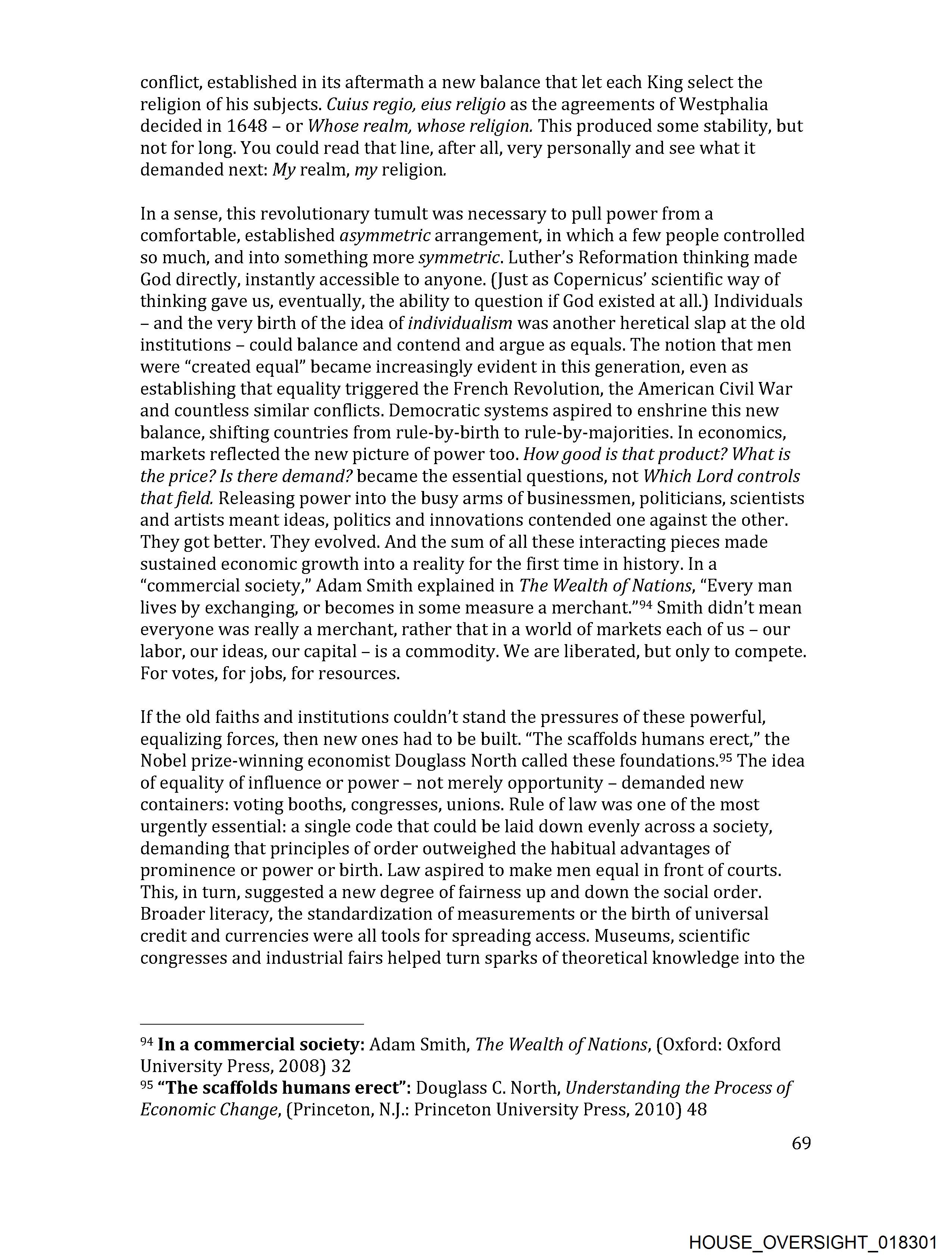 conflict, established in its aftermath a new balance that let each King select the religion of his subjects. Cuius regio, eius religio as the agreements of Westphalia decided in 1648 – or Whose realm, whose religion. This produced some stability, but not for long. You could read that line, after all, very personally and see what it demanded next: My realm, my religion.

In a sense, this revolutionary tumult was necessary to pull power from a comfortable, established asymmetric arrangement, in which a few people controlled so much, and into something more symmetric. Luther's Reformation thinking made God directly, instantly accessible to anyone. (Just as Copernicus' scientific way of thinking gave us, eventually, the ability to question if God existed at all.) Individuals – and the very birth of the idea of individualism was another heretical slap at the old institutions – could balance and contend and argue as equals. The notion that men were "created equal" became increasingly evident in this generation, even as establishing that equality triggered the French Revolution, the American Civil War and countless similar conflicts. Democratic systems aspired to enshrine this new balance, shifting countries from rule-by-birth to rule-by-majorities. In economics, markets reflected the new picture of power too. How good is that product? What is the price? Is there demand? became the essential questions, not Which Lord controls that field. Releasing power into the busy arms of businessmen, politicians, scientists and artists meant ideas, politics and innovations contended one against the other. They got better. They evolved. And the sum of all these interacting pieces made sustained economic growth into a reality for the first time in history. In a "commercial society," Adam Smith explained in The Wealth of Nations, "Every man lives by exchanging, or becomes in some measure a merchant."$^{94}$ Smith didn't mean everyone was really a merchant, rather that in a world of markets each of us – our labor, our ideas, our capital – is a commodity. We are liberated, but only to compete. For votes, for jobs, for resources.

If the old faiths and institutions couldn't stand the pressures of these powerful, equalizing forces, then new ones had to be built. "The scaffolds humans erect," the Nobel prize-winning economist Douglass North called these foundations.$^{95}$ The idea of equality of influence or power – not merely opportunity – demanded new containers: voting booths, congresses, unions. Rule of law was one of the most urgently essential: a single code that could be laid down evenly across a society, demanding that principles of order outweighed the habitual advantages of prominence or power or birth. Law aspired to make men equal in front of courts. This, in turn, suggested a new degree of fairness up and down the social order. Broader literacy, the standardization of measurements or the birth of universal credit and currencies were all tools for spreading access. Museums, scientific congresses and industrial fairs helped turn sparks of theoretical knowledge into the

$^{94}$ In a commercial society: Adam Smith, The Wealth of Nations, (Oxford: Oxford University Press, 2008) 32
$^{95}$ "The scaffolds humans erect": Douglass C. North, Understanding the Process of Economic Change, (Princeton, N.J.: Princeton University Press, 2010) 48

69

HOUSE_OVERSIGHT_018301